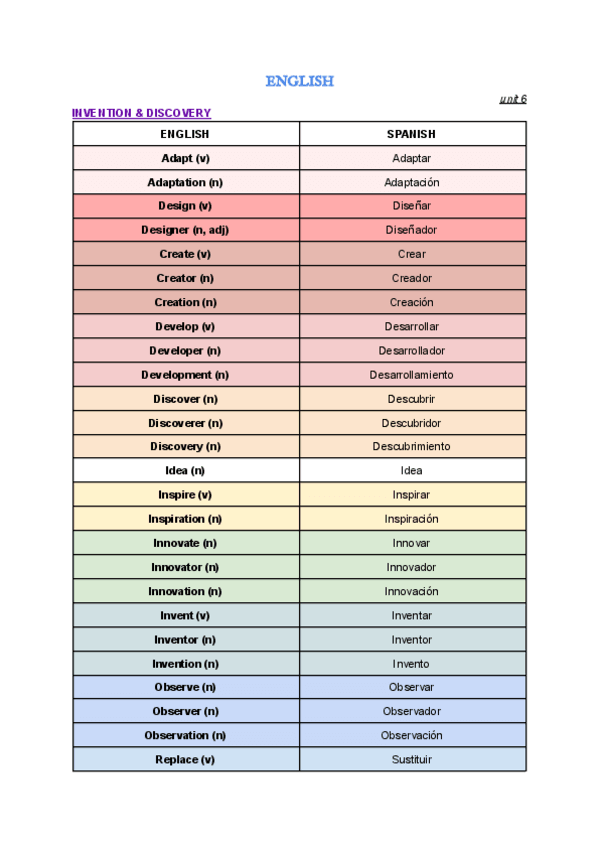 ENGLISH

unit 6

INVENTION & DISCOVERY

| ENGLISH | SPANISH |
|---|---|
| Adapt (v) | Adaptar |
| Adaptation (n) | Adaptación |
| Design (v) | Diseñar |
| Designer (n, adj) | Diseñador |
| Create (v) | Crear |
| Creator (n) | Creador |
| Creation (n) | Creación |
| Develop (v) | Desarrollar |
| Developer (n) | Desarrollador |
| Development (n) | Desarrollamiento |
| Discover (n) | Descubrir |
| Discoverer (n) | Descubridor |
| Discovery (n) | Descubrimiento |
| Idea (n) | Idea |
| Inspire (v) | Inspirar |
| Inspiration (n) | Inspiración |
| Innovate (n) | Innovar |
| Innovator (n) | Innovador |
| Innovation (n) | Innovación |
| Invent (v) | Inventar |
| Inventor (n) | Inventor |
| Invention (n) | Invento |
| Observe (n) | Observar |
| Observer (n) | Observador |
| Observation (n) | Observación |
| Replace (v) | Sustituir |